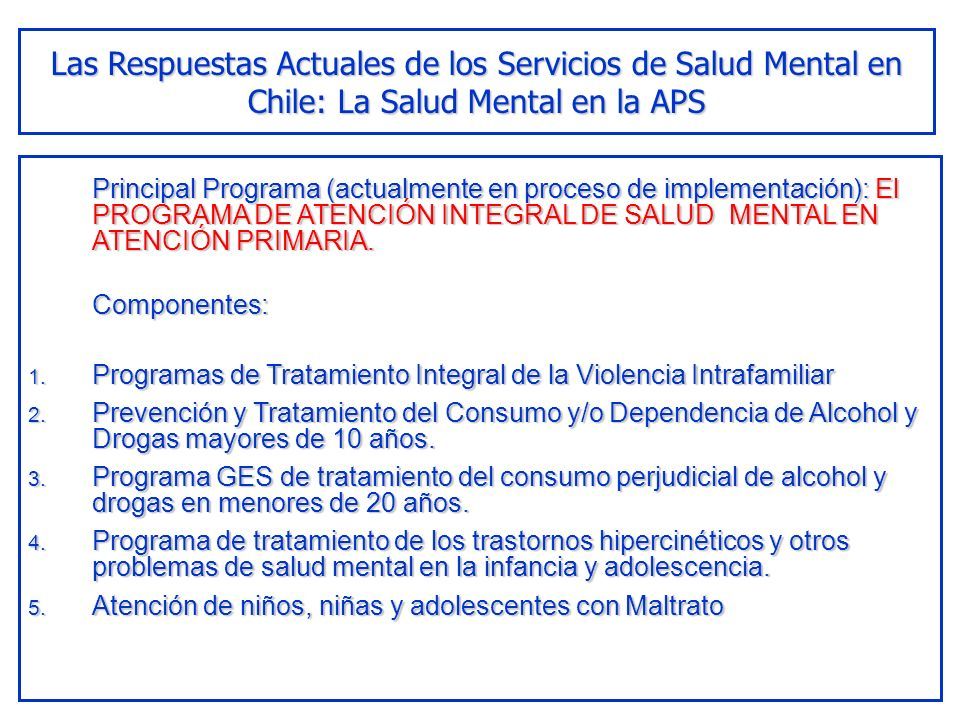 Las Respuestas Actuales de los Servicios de Salud Mental en Chile: La Salud Mental en la APS

Principal Programa (actualmente en proceso de implementación): El PROGRAMA DE ATENCIÓN INTEGRAL DE SALUD MENTAL EN ATENCIÓN PRIMARIA.

Componentes:

1. Programas de Tratamiento Integral de la Violencia Intrafamiliar
2. Prevención y Tratamiento del Consumo y/o Dependencia de Alcohol y Drogas mayores de 10 años.
3. Programa GES de tratamiento del consumo perjudicial de alcohol y drogas en menores de 20 años.
4. Programa de tratamiento de los trastornos hipercinéticos y otros problemas de salud mental en la infancia y adolescencia.
5. Atención de niños, niñas y adolescentes con Maltrato